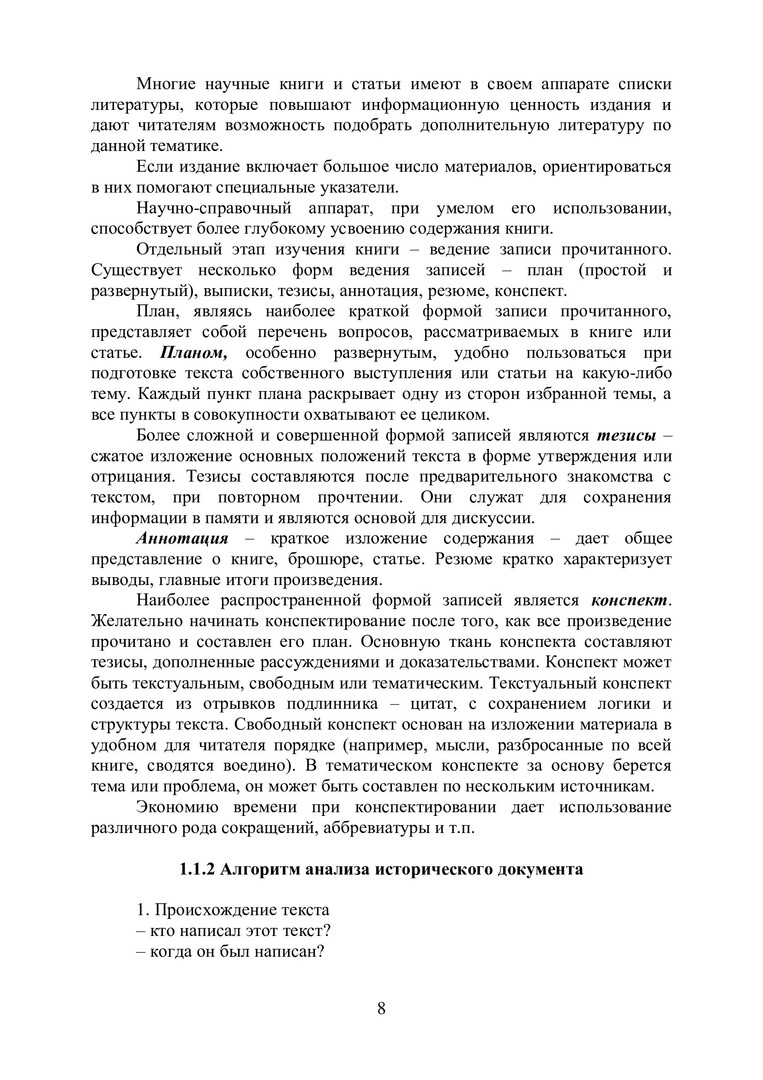 Многие научные книги и статьи имеют в своем аппарате списки литературы, которые повышают информационную ценность издания и дают читателям возможность подобрать дополнительную литературу по данной тематике.

Если издание включает большое число материалов, ориентироваться в них помогают специальные указатели.

Научно-справочный аппарат, при умелом его использовании, способствует более глубокому усвоению содержания книги.

Отдельный этап изучения книги – ведение записи прочитанного. Существует несколько форм ведения записей – план (простой и развернутый), выписки, тезисы, аннотация, резюме, конспект.

План, являясь наиболее краткой формой записи прочитанного, представляет собой перечень вопросов, рассматриваемых в книге или статье. Планом, особенно развернутым, удобно пользоваться при подготовке текста собственного выступления или статьи на какую-либо тему. Каждый пункт плана раскрывает одну из сторон избранной темы, а все пункты в совокупности охватывают ее целиком.

Более сложной и совершенной формой записей являются тезисы – сжатое изложение основных положений текста в форме утверждения или отрицания. Тезисы составляются после предварительного знакомства с текстом, при повторном прочтении. Они служат для сохранения информации в памяти и являются основой для дискуссии.

Аннотация – краткое изложение содержания – дает общее представление о книге, брошюре, статье. Резюме кратко характеризует выводы, главные итоги произведения.

Наиболее распространенной формой записей является конспект. Желательно начинать конспектирование после того, как все произведение прочитано и составлен его план. Основную ткань конспекта составляют тезисы, дополненные рассуждениями и доказательствами. Конспект может быть текстуальным, свободным или тематическим. Текстуальный конспект создается из отрывков подлинника – цитат, с сохранением логики и структуры текста. Свободный конспект основан на изложении материала в удобном для читателя порядке (например, мысли, разбросанные по всей книге, сводятся воедино). В тематическом конспекте за основу берется тема или проблема, он может быть составлен по нескольким источникам.

Экономию времени при конспектировании дает использование различного рода сокращений, аббревиатуры и т.п.

1.1.2 Алгоритм анализа исторического документа

1. Происхождение текста
– кто написал этот текст?
– когда он был написан?

8